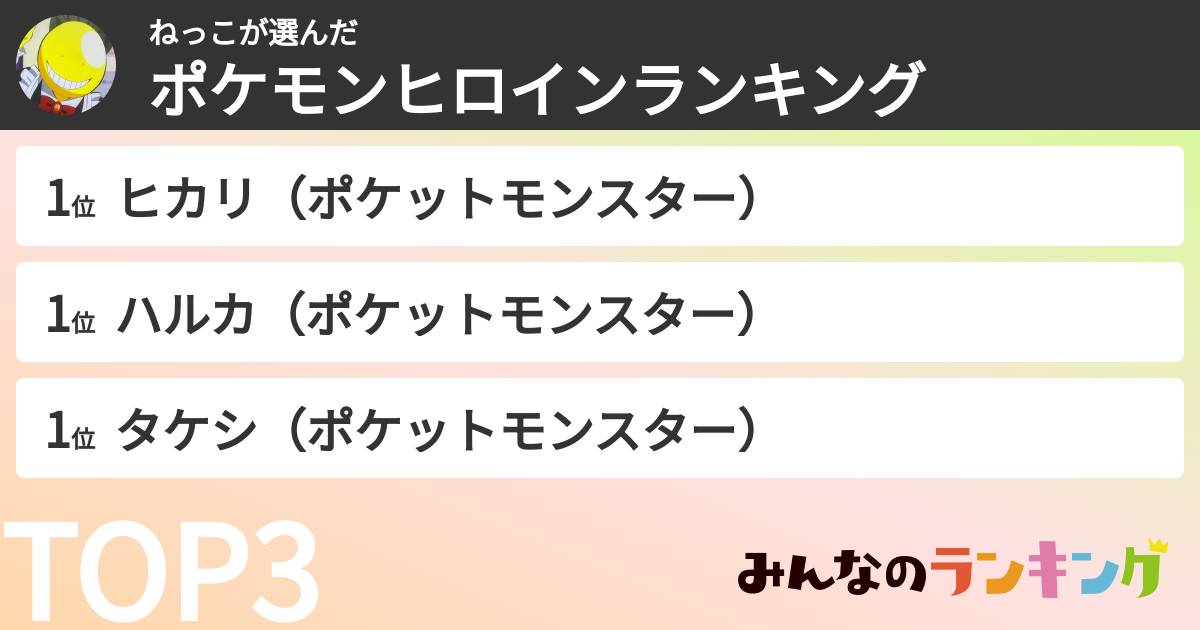 ねっこが選んだ
ポケモンヒロインランキング

1位 ヒカリ（ポケットモンスター）

1位 ハルカ（ポケットモンスター）

1位 タケシ（ポケットモンスター）

TOP3

みんなのランキング